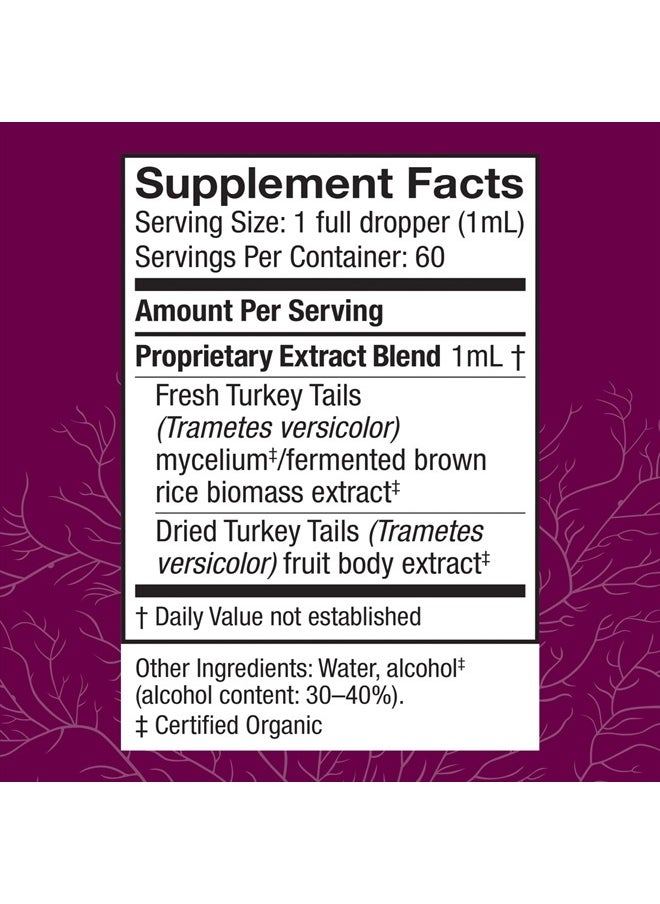 Supplement Facts
Serving Size: 1 full dropper (1mL)
Servings Per Container: 60

Amount Per Serving

Proprietary Extract Blend 1mL †

Fresh Turkey Tails (Trametes versicolor) mycelium‡/fermented brown rice biomass extract‡

Dried Turkey Tails (Trametes versicolor) fruit body extract‡

† Daily Value not established

Other Ingredients: Water, alcohol‡ (alcohol content: 30–40%).
‡ Certified Organic